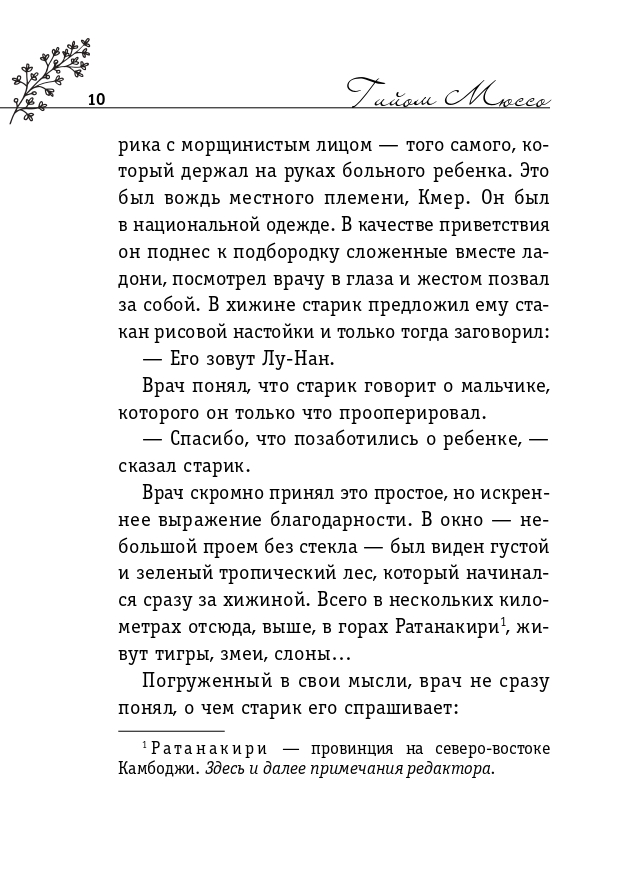 10

Гийом Мюссо

рика с морщинистым лицом — того самого, который держал на руках больного ребенка. Это был вождь местного племени, Кмер. Он был в национальной одежде. В качестве приветствия он поднес к подбородку сложенные вместе ладони, посмотрел врачу в глаза и жестом позвал за собой. В хижине старик предложил ему стакан рисовой настойки и только тогда заговорил:

— Его зовут Лу-Нан.

Врач понял, что старик говорит о мальчике, которого он только что прооперировал.

— Спасибо, что позаботились о ребенке, — сказал старик.

Врач скромно принял это простое, но искреннее выражение благодарности. В окно — небольшой проем без стекла — был виден густой и зеленый тропический лес, который начинался сразу за хижиной. Всего в нескольких километрах отсюда, выше, в горах Ратанакири$^1$, живут тигры, змеи, слоны…

Погруженный в свои мысли, врач не сразу понял, о чем старик его спрашивает:

$^1$ Ратанакири — провинция на северо-востоке Камбоджи. Здесь и далее примечания редактора.